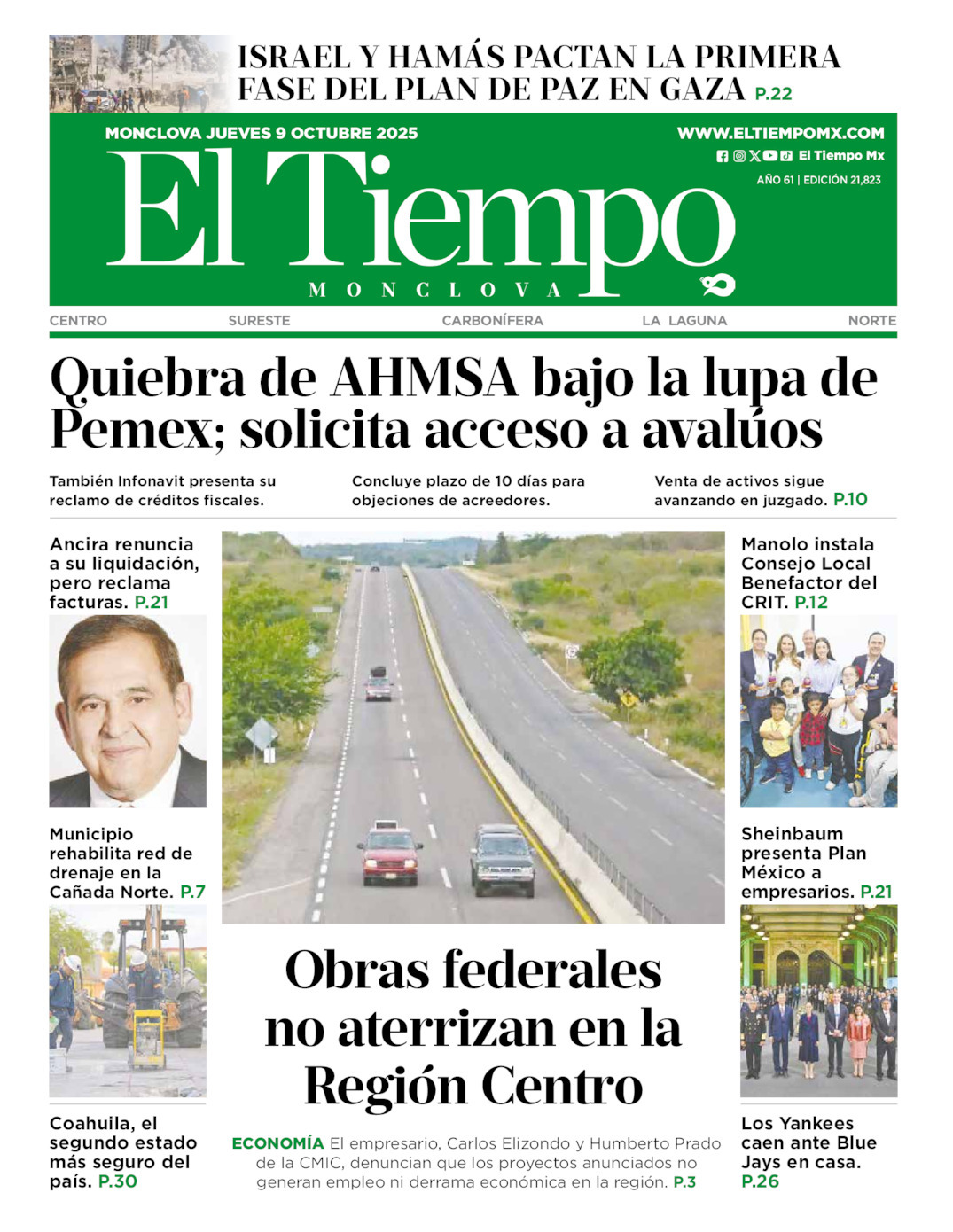 ISRAEL Y HAMÁS PACTAN LA PRIMERA FASE DEL PLAN DE PAZ EN GAZA P.22

MONCLOVA JUEVES 9 OCTUBRE 2025

WWW.ELTIEMPOMX.COM

El Tiempo Mx

AÑO 61 | EDICIÓN 21,823

El Tiempo

MONCLOVA

CENTRO SURESTE CARBONÍFERA LA LAGUNA NORTE

Quiebra de AHMSA bajo la lupa de Pemex; solicita acceso a avalúos

También Infonavit presenta su reclamo de créditos fiscales.

Concluye plazo de 10 días para objeciones de acreedores.

Venta de activos sigue avanzando en juzgado. P.10

Ancira renuncia a su liquidación, pero reclama facturas. P.21

Municipio rehabilita red de drenaje en la Cañada Norte. P.7

Coahuila, el segundo estado más seguro del país. P.30

Obras federales no aterrizan en la Región Centro

ECONOMÍA El empresario, Carlos Elizondo y Humberto Prado de la CMIC, denuncian que los proyectos anunciados no generan empleo ni derrama económica en la región. P.3

Manolo instala Consejo Local Benefactor del CRIT. P.12

Sheinbaum presenta Plan México a empresarios. P.21

Los Yankees caen ante Blue Jays en casa. P.26